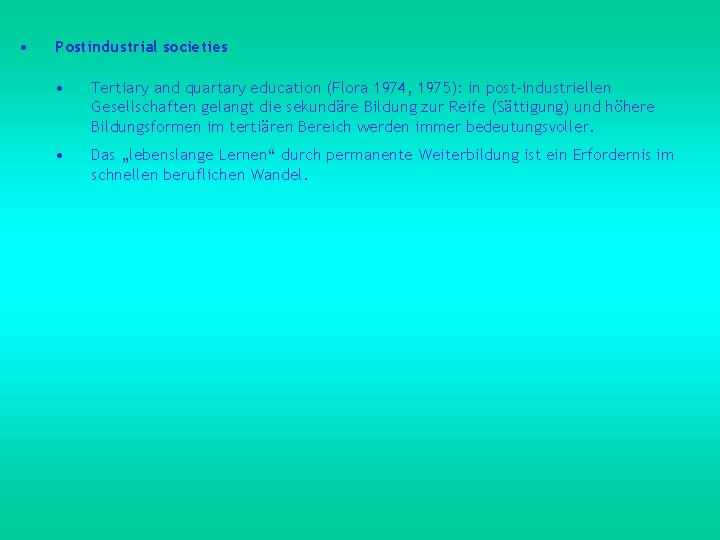 • Postindustrial societies

• Tertiary and quartary education (Flora 1974, 1975): in post-industriellen Gesellschaften gelangt die sekundäre Bildung zur Reife (Sättigung) und höhere Bildungsformen im tertiären Bereich werden immer bedeutungsvoller.

• Das „lebenslange Lernen“ durch permanente Weiterbildung ist ein Erfordernis im schnellen beruflichen Wandel.